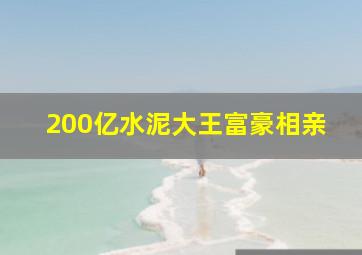 200亿水泥大王富豪相亲